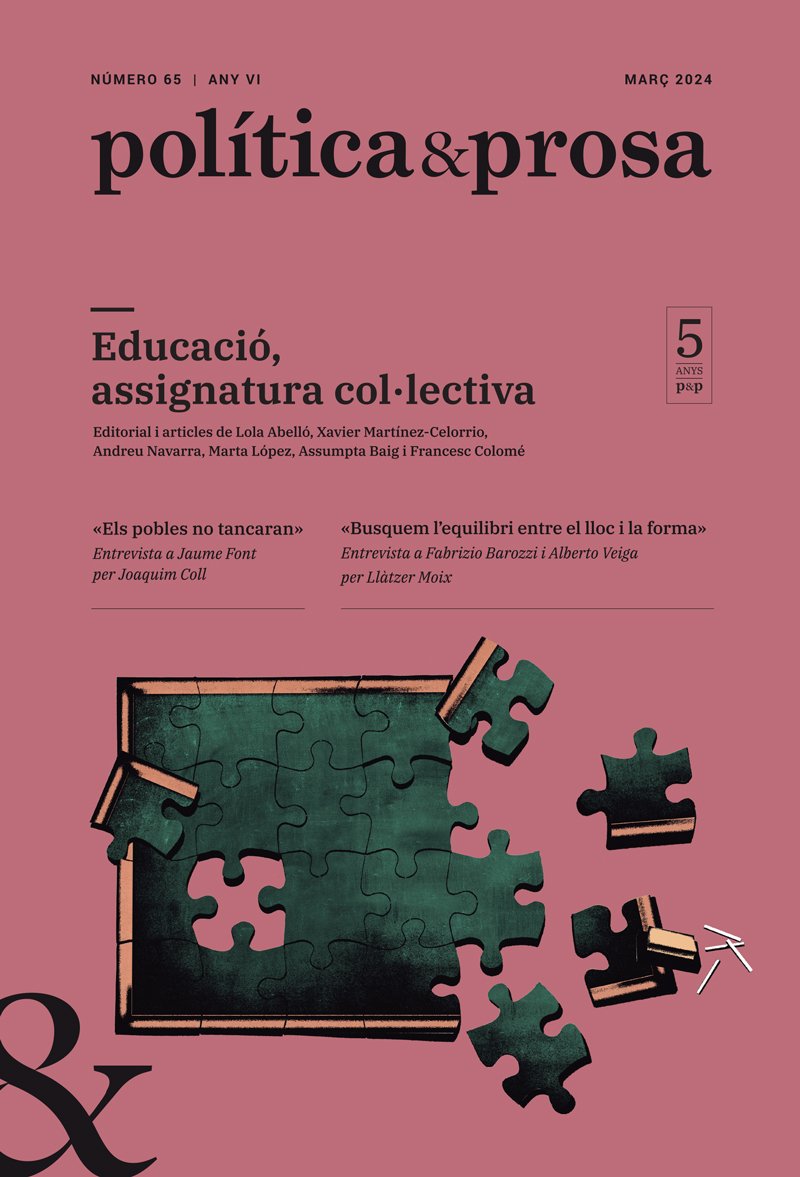 NÚMERO 65 | ANY VI

MARÇ 2024

política&prosa

Educació, assignatura col·lectiva

5 ANYS p&p

Editorial i articles de Lola Abelló, Xavier Martínez-Celorrio, Andreu Navarra, Marta López, Assumpta Baig i Francesc Colomé

«Els pobles no tancaran»
Entrevista a Jaume Font per Joaquim Coll

«Busquem l'equilibri entre el lloc i la forma»
Entrevista a Fabrizio Barozzi i Alberto Veiga per Llàtzer Moix

&